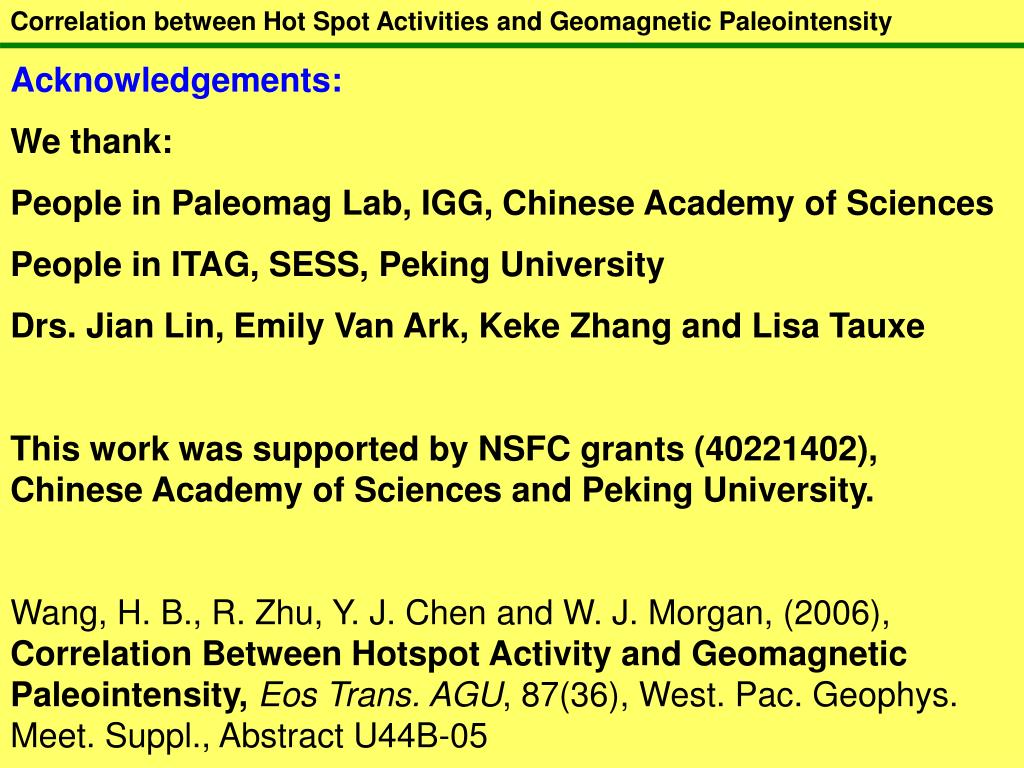 Correlation between Hot Spot Activities and Geomagnetic Paleointensity

Acknowledgements:

We thank:

People in Paleomag Lab, IGG, Chinese Academy of Sciences

People in ITAG, SESS, Peking University

Drs. Jian Lin, Emily Van Ark, Keke Zhang and Lisa Tauxe

This work was supported by NSFC grants (40221402), Chinese Academy of Sciences and Peking University.

Wang, H. B., R. Zhu, Y. J. Chen and W. J. Morgan, (2006), Correlation Between Hotspot Activity and Geomagnetic Paleointensity, Eos Trans. AGU, 87(36), West. Pac. Geophys. Meet. Suppl., Abstract U44B-05